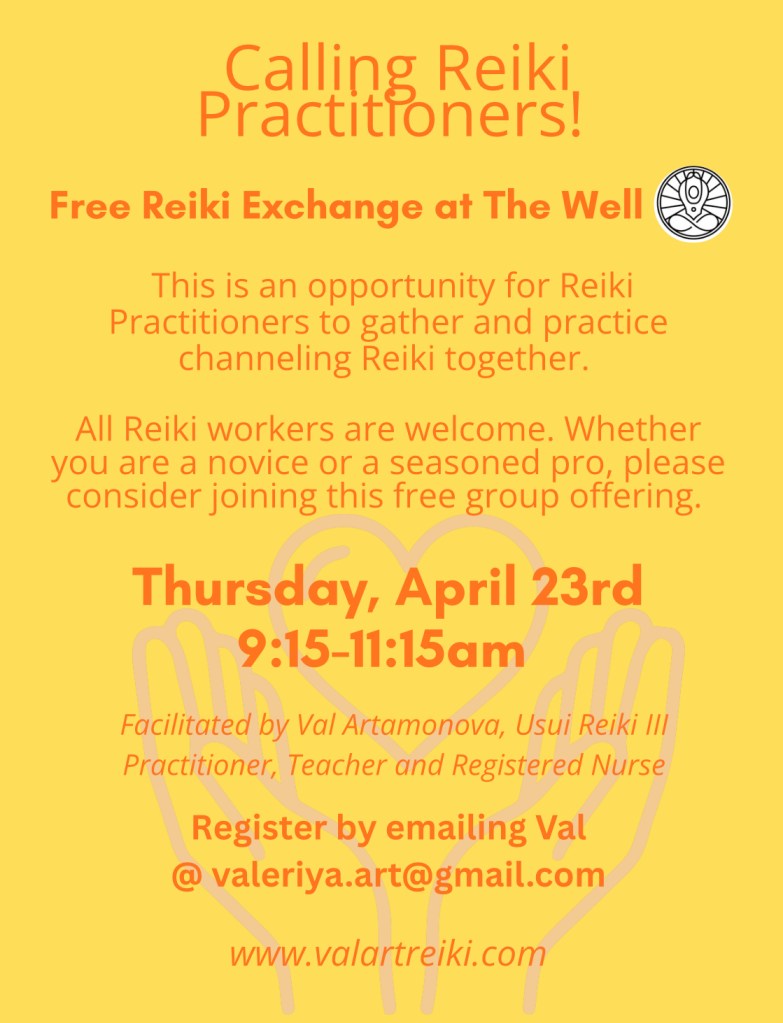 Calling Reiki Practitioners!

Free Reiki Exchange at The Well

This is an opportunity for Reiki Practitioners to gather and practice channeling Reiki together.

All Reiki workers are welcome. Whether you are a novice or a seasoned pro, please consider joining this free group offering.

Thursday, April 23rd
9:15-11:15am

Facilitated by Val Artamonova, Usui Reiki III Practitioner, Teacher and Registered Nurse

Register by emailing Val
@ valeriya.art@gmail.com

www.valartreiki.com